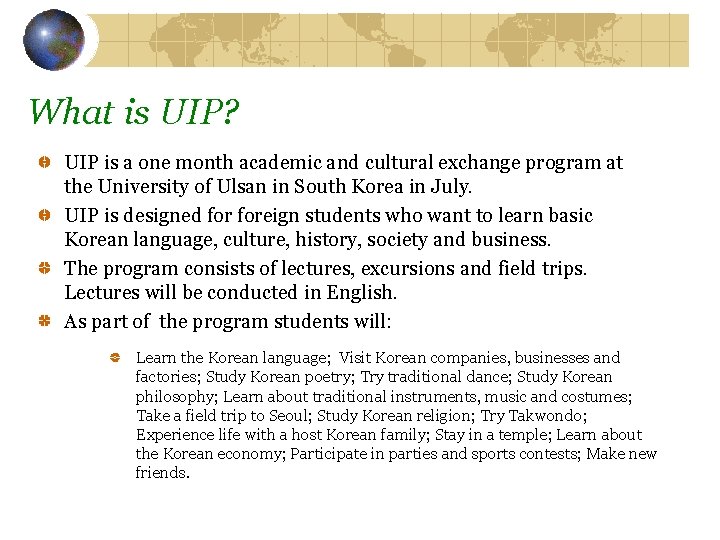 What is UIP?

• UIP is a one month academic and cultural exchange program at the University of Ulsan in South Korea in July.

• UIP is designed for foreign students who want to learn basic Korean language, culture, history, society and business.

• The program consists of lectures, excursions and field trips. Lectures will be conducted in English.

• As part of the program students will:

• Learn the Korean language; Visit Korean companies, businesses and factories; Study Korean poetry; Try traditional dance; Study Korean philosophy; Learn about traditional instruments, music and costumes; Take a field trip to Seoul; Study Korean religion; Try Takwondo; Experience life with a host Korean family; Stay in a temple; Learn about the Korean economy; Participate in parties and sports contests; Make new friends.